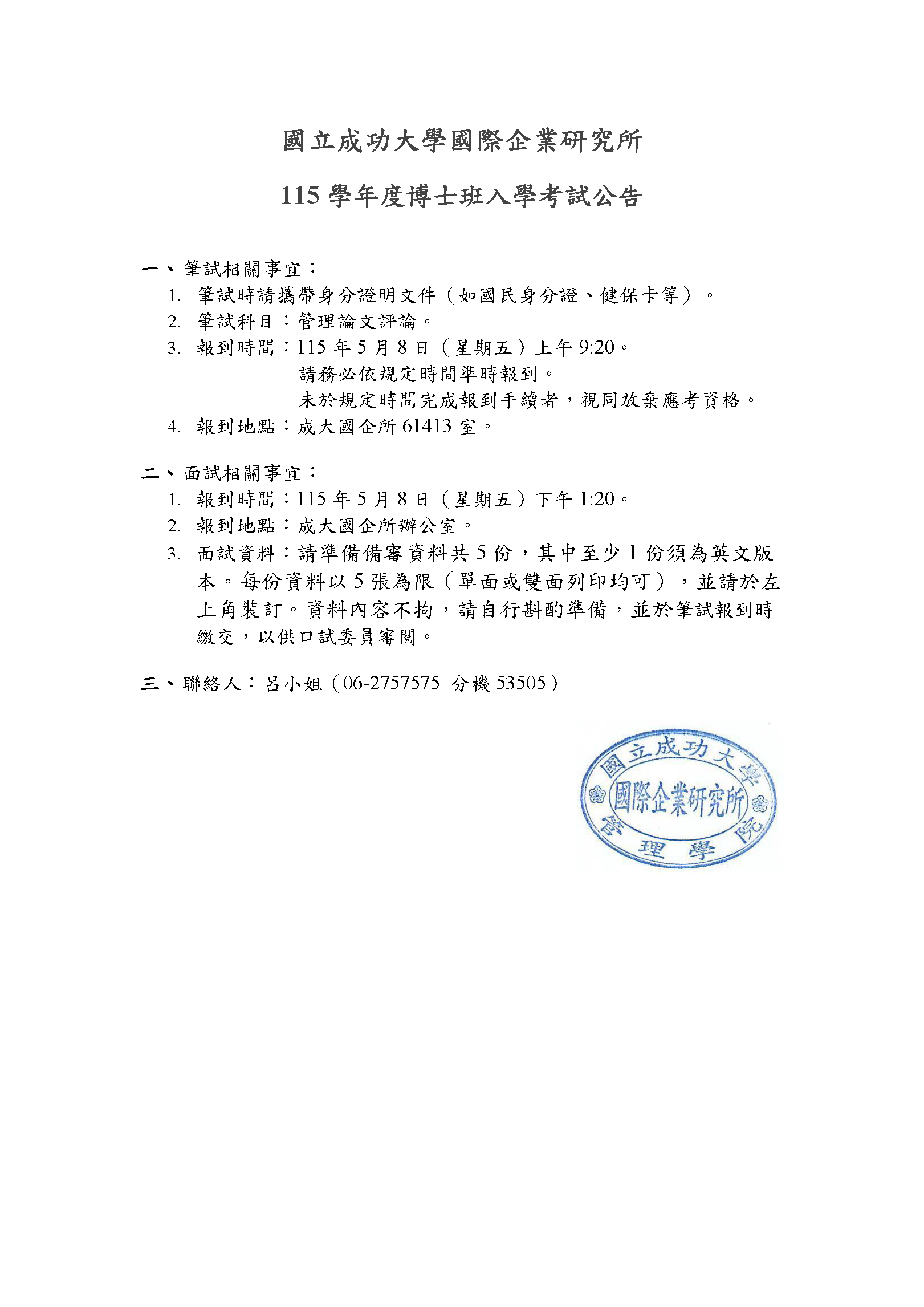 國立成功大學國際企業研究所

115 學年度博士班入學考試公告

一、筆試相關事宜：
1. 筆試時請攜帶身分證明文件（如國民身分證、健保卡等）。
2. 筆試科目：管理論文評論。
3. 報到時間：115 年 5 月 8 日（星期五）上午 9:20。
請務必依規定時間準時報到。
未於規定時間完成報到手續者，視同放棄應考資格。
4. 報到地點：成大國企所 61413 室。

二、面試相關事宜：
1. 報到時間：115 年 5 月 8 日（星期五）下午 1:20。
2. 報到地點：成大國企所辦公室。
3. 面試資料：請準備備審資料共 5 份，其中至少 1 份須為英文版本。每份資料以 5 張為限（單面或雙面列印均可），並請於左上角裝訂。資料內容不拘，請自行斟酌準備，並於筆試報到時繳交，以供口試委員審閱。

三、聯絡人：呂小姐（06-2757575 分機 53505）

國立成功大學
國際企業研究所
管理學院